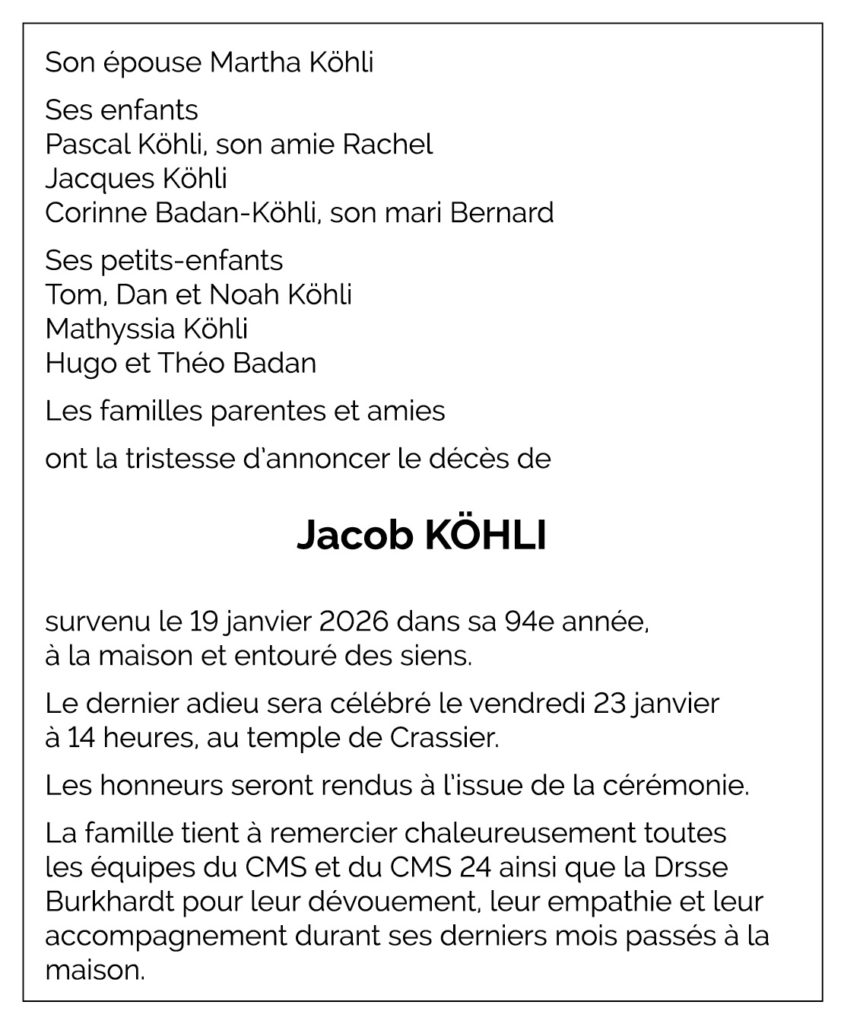 Son épouse Martha Köhli

Ses enfants
Pascal Köhli, son amie Rachel
Jacques Köhli
Corinne Badan-Köhli, son mari Bernard

Ses petits-enfants
Tom, Dan et Noah Köhli
Mathyssia Köhli
Hugo et Théo Badan

Les familles parentes et amies

ont la tristesse d'annoncer le décès de

Jacob KÖHLI

survenu le 19 janvier 2026 dans sa 94e année, à la maison et entouré des siens.

Le dernier adieu sera célébré le vendredi 23 janvier à 14 heures, au temple de Crassier.

Les honneurs seront rendus à l'issue de la cérémonie.

La famille tient à remercier chaleureusement toutes les équipes du CMS et du CMS 24 ainsi que la Drsse Burkhardt pour leur dévouement, leur empathie et leur accompagnement durant ses derniers mois passés à la maison.